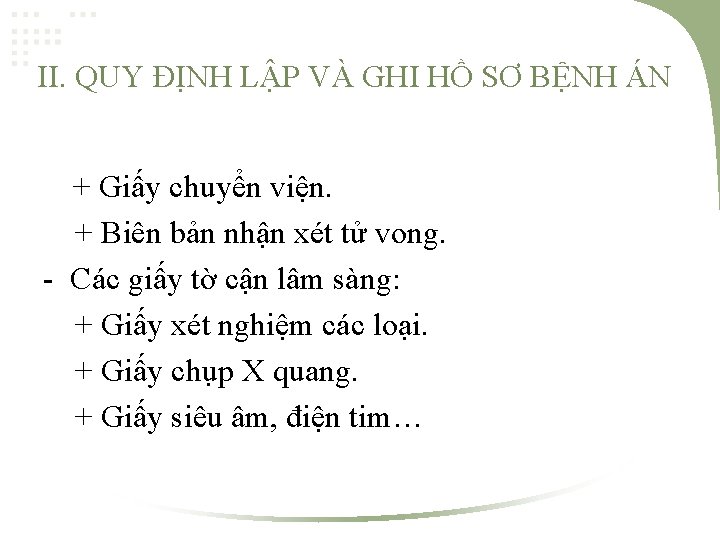 II. QUY ĐỊNH LẬP VÀ GHI HỒ SƠ BỆNH ÁN

+ Giấy chuyển viện.

+ Biên bản nhận xét tử vong.

- Các giấy tờ cận lâm sàng:

+ Giấy xét nghiệm các loại.

+ Giấy chụp X quang.

+ Giấy siêu âm, điện tim…